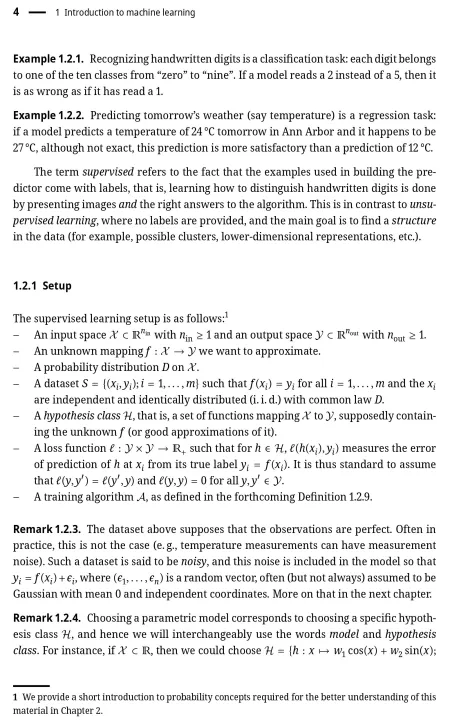 4 — 1 Introduction to machine learning

**Example 1.2.1.** Recognizing handwritten digits is a classification task: each digit belongs to one of the ten classes from "zero" to "nine". If a model reads a 2 instead of a 5, then it is as wrong as if it has read a 1.

**Example 1.2.2.** Predicting tomorrow's weather (say temperature) is a regression task: if a model predicts a temperature of 24 °C tomorrow in Ann Arbor and it happens to be 27 °C, although not exact, this prediction is more satisfactory than a prediction of 12 °C.

The term *supervised* refers to the fact that the examples used in building the predictor come with labels, that is, learning how to distinguish handwritten digits is done by presenting images *and* the right answers to the algorithm. This is in contrast to *unsupervised learning*, where no labels are provided, and the main goal is to find a *structure* in the data (for example, possible clusters, lower-dimensional representations, etc.).

**1.2.1 Setup**

The supervised learning setup is as follows:$^1$
– An input space $\mathcal{X} \subset \mathbb{R}^{n_{\text{in}}}$ with $n_{\text{in}} \geq 1$ and an output space $\mathcal{Y} \subset \mathbb{R}^{n_{\text{out}}}$ with $n_{\text{out}} \geq 1$.
– An unknown mapping $f : \mathcal{X} \to \mathcal{Y}$ we want to approximate.
– A probability distribution $D$ on $\mathcal{X}$.
– A dataset $S = \{(x_i, y_i); i = 1, \ldots, m\}$ such that $f(x_i) = y_i$ for all $i = 1, \ldots, m$ and the $x_i$ are independent and identically distributed (i. i. d.) with common law $D$.
– A *hypothesis class* $\mathcal{H}$, that is, a set of functions mapping $\mathcal{X}$ to $\mathcal{Y}$, supposedly containing the unknown $f$ (or good approximations of it).
– A loss function $\ell : \mathcal{Y} \times \mathcal{Y} \to \mathbb{R}_+$ such that for $h \in \mathcal{H}$, $\ell(h(x_i), y_i)$ measures the error of prediction of $h$ at $x_i$ from its true label $y_i = f(x_i)$. It is thus standard to assume that $\ell(y, y') = \ell(y', y)$ and $\ell(y, y) = 0$ for all $y, y' \in \mathcal{Y}$.
– A training algorithm $\mathcal{A}$, as defined in the forthcoming Definition 1.2.9.

**Remark 1.2.3.** The dataset above supposes that the observations are perfect. Often in practice, this is not the case (e. g., temperature measurements can have measurement noise). Such a dataset is said to be *noisy*, and this noise is included in the model so that $y_i = f(x_i) + \epsilon_i$, where $(\epsilon_1, \ldots, \epsilon_n)$ is a random vector, often (but not always) assumed to be Gaussian with mean 0 and independent coordinates. More on that in the next chapter.

**Remark 1.2.4.** Choosing a parametric model corresponds to choosing a specific hypothesis class $\mathcal{H}$, and hence we will interchangeably use the words *model* and *hypothesis class*. For instance, if $\mathcal{X} \subset \mathbb{R}$, then we could choose $\mathcal{H} = \{h : x \mapsto w_1 \cos(x) + w_2 \sin(x);$

1 We provide a short introduction to probability concepts required for the better understanding of this material in Chapter 2.